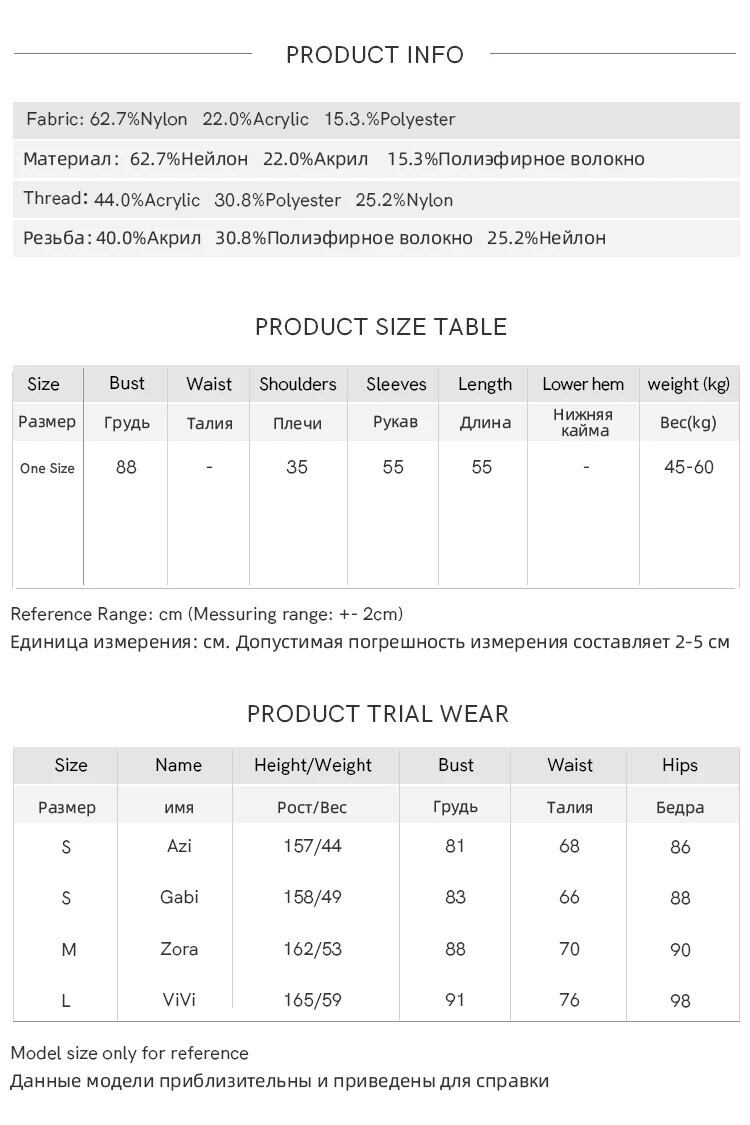 PRODUCT INFO

Fabric: 62.7%Nylon 22.0%Acrylic 15.3.%Polyester

Материал: 62.7%Нейлон 22.0%Акрил 15.3%Полиэфирное волокно

Thread: 44.0%Acrylic 30.8%Polyester 25.2%Nylon

Резьба: 40.0%Акрил 30.8%Полиэфирное волокно 25.2%Нейлон

PRODUCT SIZE TABLE

| Size | Bust | Waist | Shoulders | Sleeves | Length | Lower hem | weight (kg) |
|---|---|---|---|---|---|---|---|
| Размер | Грудь | Талия | Плечи | Рукав | Длина | Нижняя кайма | Вес(kg) |
| One Size | 88 | - | 35 | 55 | 55 | - | 45-60 |

Reference Range: cm (Messuring range: +- 2cm)
Единица измерения: см. Допустимая погрешность измерения составляет 2-5 см

PRODUCT TRIAL WEAR

| Size | Name | Height/Weight | Bust | Waist | Hips |
|---|---|---|---|---|---|
| Размер | имя | Рост/Вес | Грудь | Талия | Бедра |
| S | Azi | 157/44 | 81 | 68 | 86 |
| S | Gabi | 158/49 | 83 | 66 | 88 |
| M | Zora | 162/53 | 88 | 70 | 90 |
| L | ViVi | 165/59 | 91 | 76 | 98 |

Model size only for reference
Данные модели приблизительны и приведены для справки